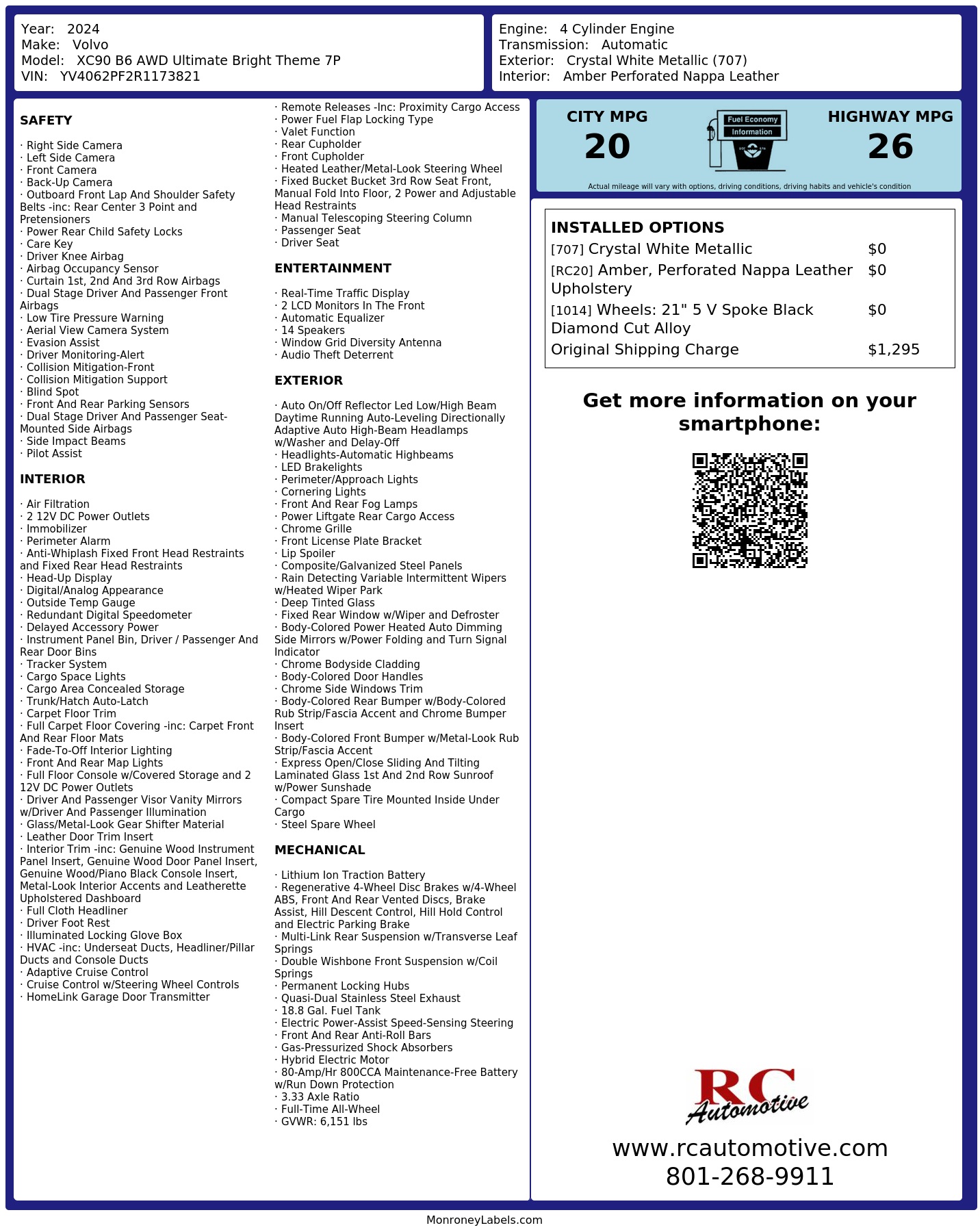 Year: 2024
Make: Volvo
Model: XC90 B6 AWD Ultimate Bright Theme 7P
VIN: YV4062PF2R1173821

Engine: 4 Cylinder Engine
Transmission: Automatic
Exterior: Crystal White Metallic (707)
Interior: Amber Perforated Nappa Leather

SAFETY

· Right Side Camera
· Left Side Camera
· Front Camera
· Back-Up Camera
· Outboard Front Lap And Shoulder Safety Belts -inc: Rear Center 3 Point and Pretensioners
· Power Rear Child Safety Locks
· Care Key
· Driver Knee Airbag
· Airbag Occupancy Sensor
· Curtain 1st, 2nd And 3rd Row Airbags
· Dual Stage Driver And Passenger Front Airbags
· Low Tire Pressure Warning
· Aerial View Camera System
· Evasion Assist
· Driver Monitoring-Alert
· Collision Mitigation-Front
· Collision Mitigation Support
· Blind Spot
· Front And Rear Parking Sensors
· Dual Stage Driver And Passenger Seat-Mounted Side Airbags
· Side Impact Beams
· Pilot Assist

INTERIOR

· Air Filtration
· 2 12V DC Power Outlets
· Immobilizer
· Perimeter Alarm
· Anti-Whiplash Fixed Front Head Restraints and Fixed Rear Head Restraints
· Head-Up Display
· Digital/Analog Appearance
· Outside Temp Gauge
· Redundant Digital Speedometer
· Delayed Accessory Power
· Instrument Panel Bin, Driver / Passenger And Rear Door Bins
· Tracker System
· Cargo Space Lights
· Cargo Area Concealed Storage
· Trunk/Hatch Auto-Latch
· Carpet Floor Trim
· Full Carpet Floor Covering -inc: Carpet Front And Rear Floor Mats
· Fade-To-Off Interior Lighting
· Front And Rear Map Lights
· Full Floor Console w/Covered Storage and 2 12V DC Power Outlets
· Driver And Passenger Visor Vanity Mirrors w/Driver And Passenger Illumination
· Glass/Metal-Look Gear Shifter Material
· Leather Door Trim Insert
· Interior Trim -inc: Genuine Wood Instrument Panel Insert, Genuine Wood Door Panel Insert, Genuine Wood/Piano Black Console Insert, Metal-Look Interior Accents and Leatherette Upholstered Dashboard
· Full Cloth Headliner
· Driver Foot Rest
· Illuminated Locking Glove Box
· HVAC -inc: Underseat Ducts, Headliner/Pillar Ducts and Console Ducts
· Adaptive Cruise Control
· Cruise Control w/Steering Wheel Controls
· HomeLink Garage Door Transmitter
· Remote Releases -Inc: Proximity Cargo Access
· Power Fuel Flap Locking Type
· Valet Function
· Rear Cupholder
· Front Cupholder
· Heated Leather/Metal-Look Steering Wheel
· Fixed Bucket Bucket 3rd Row Seat Front, Manual Fold Into Floor, 2 Power and Adjustable Head Restraints
· Manual Telescoping Steering Column
· Passenger Seat
· Driver Seat

ENTERTAINMENT

· Real-Time Traffic Display
· 2 LCD Monitors In The Front
· Automatic Equalizer
· 14 Speakers
· Window Grid Diversity Antenna
· Audio Theft Deterrent

EXTERIOR

· Auto On/Off Reflector Led Low/High Beam Daytime Running Auto-Leveling Directionally Adaptive Auto High-Beam Headlamps w/Washer and Delay-Off
· Headlights-Automatic Highbeams
· LED Brakelights
· Perimeter/Approach Lights
· Cornering Lights
· Front And Rear Fog Lamps
· Power Liftgate Rear Cargo Access
· Chrome Grille
· Front License Plate Bracket
· Lip Spoiler
· Composite/Galvanized Steel Panels
· Rain Detecting Variable Intermittent Wipers w/Heated Wiper Park
· Deep Tinted Glass
· Fixed Rear Window w/Wiper and Defroster
· Body-Colored Power Heated Auto Dimming Side Mirrors w/Power Folding and Turn Signal Indicator
· Chrome Bodyside Cladding
· Body-Colored Door Handles
· Chrome Side Windows Trim
· Body-Colored Rear Bumper w/Body-Colored Rub Strip/Fascia Accent and Chrome Bumper Insert
· Body-Colored Front Bumper w/Metal-Look Rub Strip/Fascia Accent
· Express Open/Close Sliding And Tilting Laminated Glass 1st And 2nd Row Sunroof w/Power Sunshade
· Compact Spare Tire Mounted Inside Under Cargo
· Steel Spare Wheel

MECHANICAL

· Lithium Ion Traction Battery
· Regenerative 4-Wheel Disc Brakes w/4-Wheel ABS, Front And Rear Vented Discs, Brake Assist, Hill Descent Control, Hill Hold Control and Electric Parking Brake
· Multi-Link Rear Suspension w/Transverse Leaf Springs
· Double Wishbone Front Suspension w/Coil Springs
· Permanent Locking Hubs
· Quasi-Dual Stainless Steel Exhaust
· 18.8 Gal. Fuel Tank
· Electric Power-Assist Speed-Sensing Steering
· Front And Rear Anti-Roll Bars
· Gas-Pressurized Shock Absorbers
· Hybrid Electric Motor
· 80-Amp/Hr 800CCA Maintenance-Free Battery w/Run Down Protection
· 3.33 Axle Ratio
· Full-Time All-Wheel
· GVWR: 6,151 lbs

CITY MPG
20
Fuel Economy
Information
HIGHWAY MPG
26
Actual mileage will vary with options, driving conditions, driving habits and vehicle's condition

INSTALLED OPTIONS
| | |
|---|---|
| [707] Crystal White Metallic | $0 |
| [RC20] Amber, Perforated Nappa Leather Upholstery | $0 |
| [1014] Wheels: 21" 5 V Spoke Black Diamond Cut Alloy | $0 |
| Original Shipping Charge | $1,295 |

Get more information on your smartphone:

RC Automotive
www.rcautomotive.com
801-268-9911

MonroneyLabels.com